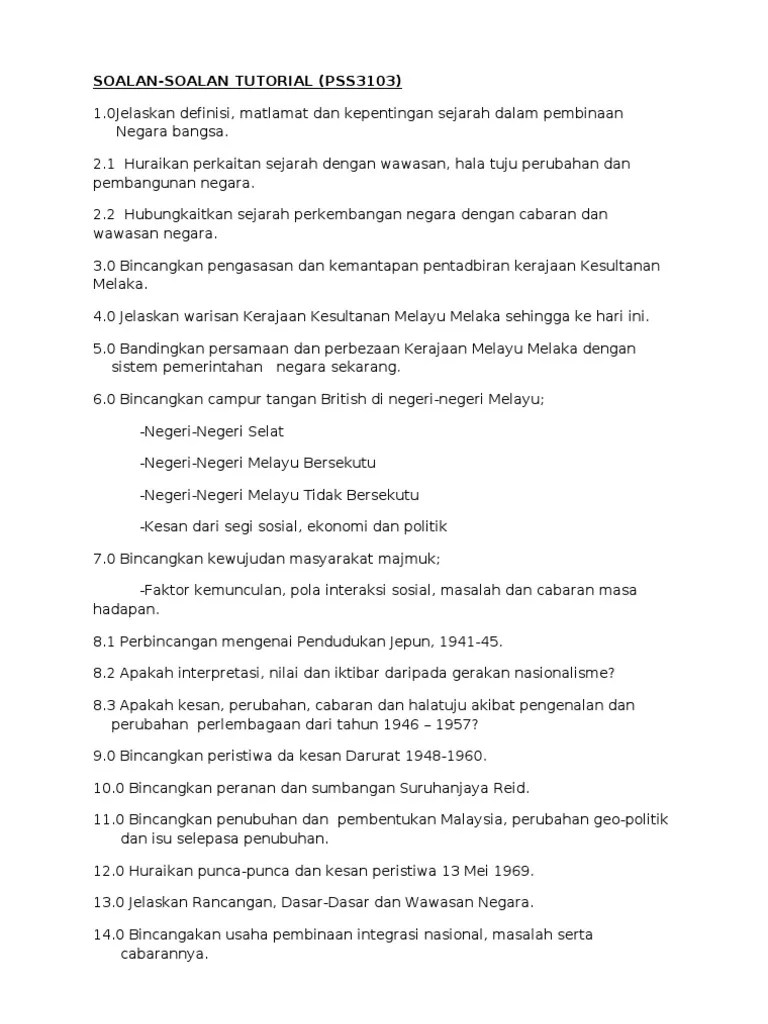 SOALAN-SOALAN TUTORIAL (PSS3103)

1.0Jelaskan definisi, matlamat dan kepentingan sejarah dalam pembinaan Negara bangsa.

2.1 Huraikan perkaitan sejarah dengan wawasan, hala tuju perubahan dan pembangunan negara.

2.2 Hubungkaitkan sejarah perkembangan negara dengan cabaran dan wawasan negara.

3.0 Bincangkan pengasasan dan kemantapan pentadbiran kerajaan Kesultanan Melaka.

4.0 Jelaskan warisan Kerajaan Kesultanan Melayu Melaka sehingga ke hari ini.

5.0 Bandingkan persamaan dan perbezaan Kerajaan Melayu Melaka dengan sistem pemerintahan negara sekarang.

6.0 Bincangkan campur tangan British di negeri-negeri Melayu;

-Negeri-Negeri Selat

-Negeri-Negeri Melayu Bersekutu

-Negeri-Negeri Melayu Tidak Bersekutu

-Kesan dari segi sosial, ekonomi dan politik

7.0 Bincangkan kewujudan masyarakat majmuk;

-Faktor kemunculan, pola interaksi sosial, masalah dan cabaran masa hadapan.

8.1 Perbincangan mengenai Pendudukan Jepun, 1941-45.

8.2 Apakah interpretasi, nilai dan iktibar daripada gerakan nasionalisme?

8.3 Apakah kesan, perubahan, cabaran dan halatuju akibat pengenalan dan perubahan perlembagaan dari tahun 1946 – 1957?

9.0 Bincangkan peristiwa da kesan Darurat 1948-1960.

10.0 Bincangkan peranan dan sumbangan Suruhanjaya Reid.

11.0 Bincangkan penubuhan dan pembentukan Malaysia, perubahan geo-politik dan isu selepasa penubuhan.

12.0 Huraikan punca-punca dan kesan peristiwa 13 Mei 1969.

13.0 Jelaskan Rancangan, Dasar-Dasar dan Wawasan Negara.

14.0 Bincangakan usaha pembinaan integrasi nasional, masalah serta cabarannya.